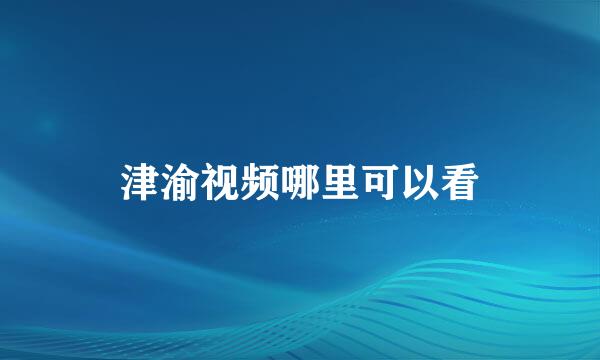 津渝视频哪里可以看